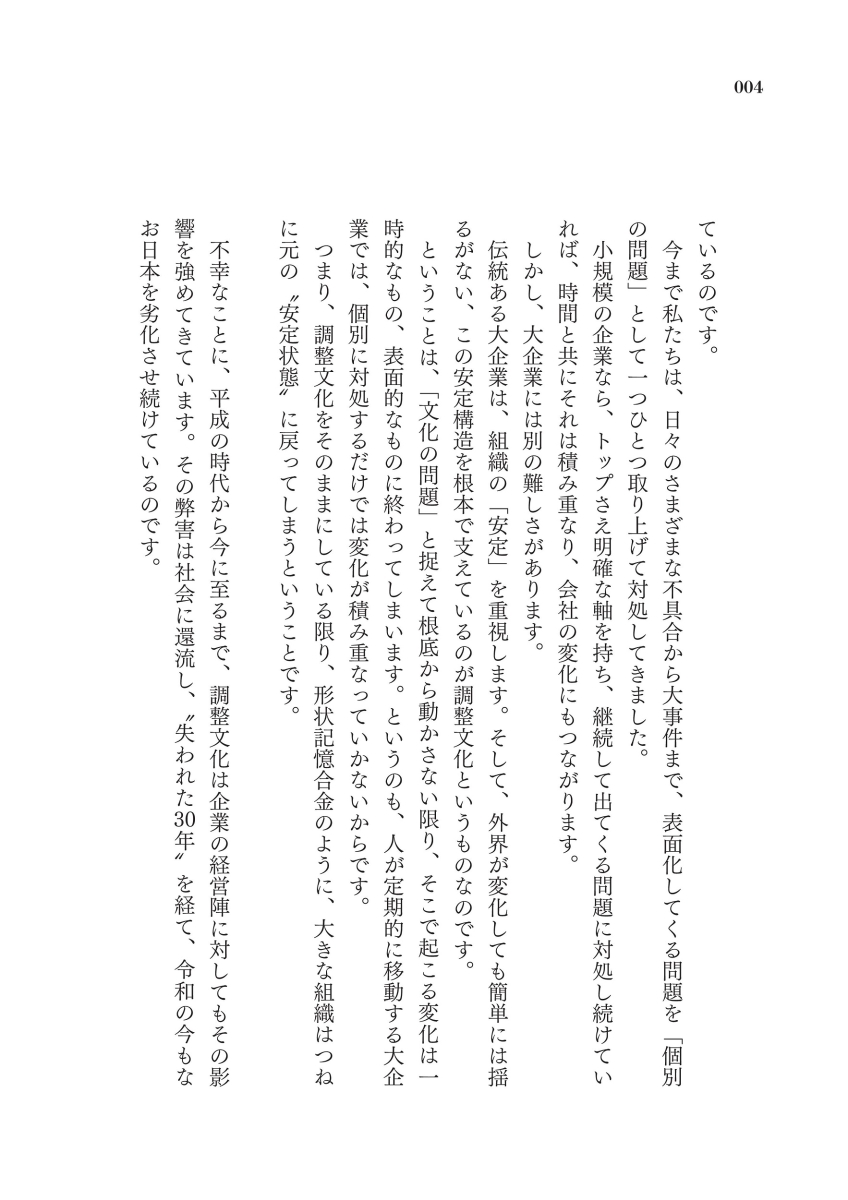 004

ているのです。

今まで私たちは、日々のさまざまな不具合から大事件まで、表面化してくる問題を「個別の問題」として一つひとつ取り上げて対処してきました。

小規模の企業なら、トップさえ明確な軸を持ち、継続して出てくる問題に対処し続けていれば、時間と共にそれは積み重なり、会社の変化にもつながります。

しかし、大企業には別の難しさがあります。

伝統ある大企業は、組織の「安定」を重視します。そして、外界が変化しても簡単には揺るがない、この安定構造を根本で支えているのが調整文化というものなのです。

ということは、「文化の問題」と捉えて根底から動かさない限り、そこで起こる変化は一時的なもの、表面的なものに終わってしまいます。というのも、人が定期的に移動する大企業では、個別に対処するだけでは変化が積み重なっていかないからです。

つまり、調整文化をそのままにしている限り、形状記憶合金のように、大きな組織はつねに元の〝安定状態〟に戻ってしまうということです。

不幸なことに、平成の時代から今に至るまで、調整文化は企業の経営陣に対してもその影響を強めてきています。その弊害は社会に還流し、〝失われた30年〟を経て、令和の今もなお日本を劣化させ続けているのです。